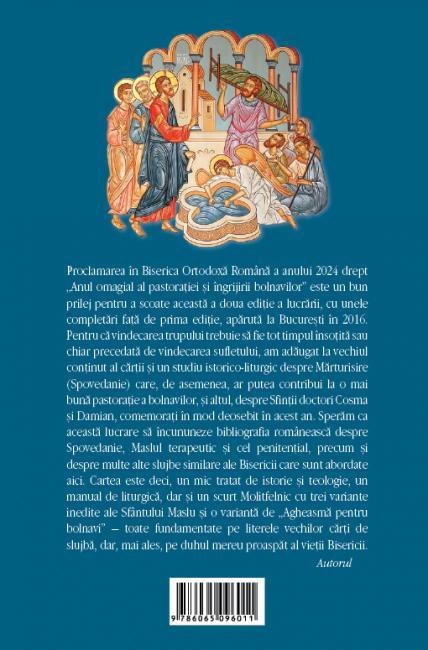 Proclamarea în Biserica Ortodoxă Română a anului 2024 drept „Anul omagial al pastorației și îngrijirii bolnavilor" este un bun prilej pentru a scoate această a doua ediție a lucrării, cu unele completări față de prima ediție, apărută la București în 2016. Pentru că vindecarea trupului trebuie să fie tot timpul însoțită sau chiar precedată de vindecarea sufletului, am adăugat la vechiul conținut al cărții și un studiu istorico-liturgic despre Mărturisire (Spovedanie) care, de asemenea, ar putea contribui la o mai bună pastorație a bolnavilor, și altul, despre Sfinții doctori Cosma și Damian, comemorați în mod deosebit în acest an. Sperăm ca această lucrare să încununeze bibliografia românească despre Spovedanie, Maslul terapeutic și cel penitențial, precum și despre multe alte slujbe similare ale Bisericii care sunt abordate aici. Cartea este deci, un mic tratat de istorie și teologie, un manual de liturgică, dar și un scurt Molitfelnic cu trei variante inedite ale Sfântului Maslu și o variantă de „Agheasmă pentru bolnavi" – toate fundamentate pe literele vechilor cărți de slujbă, dar, mai ales, pe duhul mereu proaspăt al vieții Bisericii.

Autorul

9 786065 096011